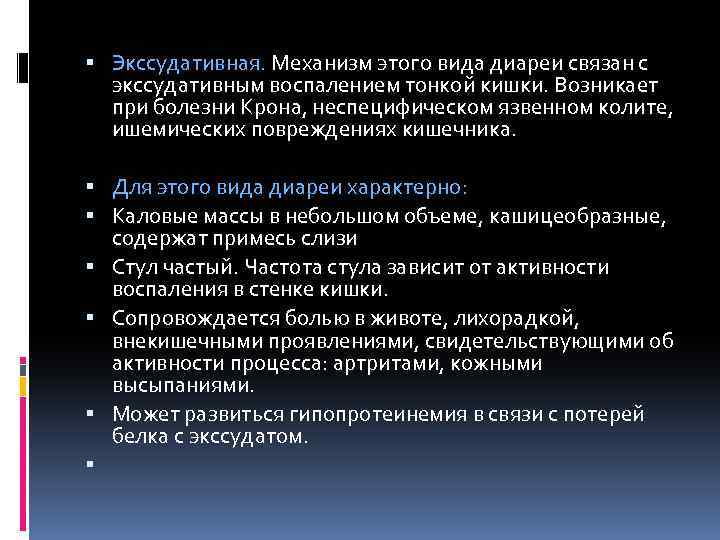 ▪ Экссудативная. Механизм этого вида диареи связан с экссудативным воспалением тонкой кишки. Возникает при болезни Крона, неспецифическом язвенном колите, ишемических повреждениях кишечника.

▪ Для этого вида диареи характерно:
▪ Каловые массы в небольшом объеме, кашицеобразные, содержат примесь слизи
▪ Стул частый. Частота стула зависит от активности воспаления в стенке кишки.
▪ Сопровождается болью в животе, лихорадкой, внекишечными проявлениями, свидетельствующими об активности процесса: артритами, кожными высыпаниями.
▪ Может развиться гипопротеинемия в связи с потерей белка с экссудатом.
▪